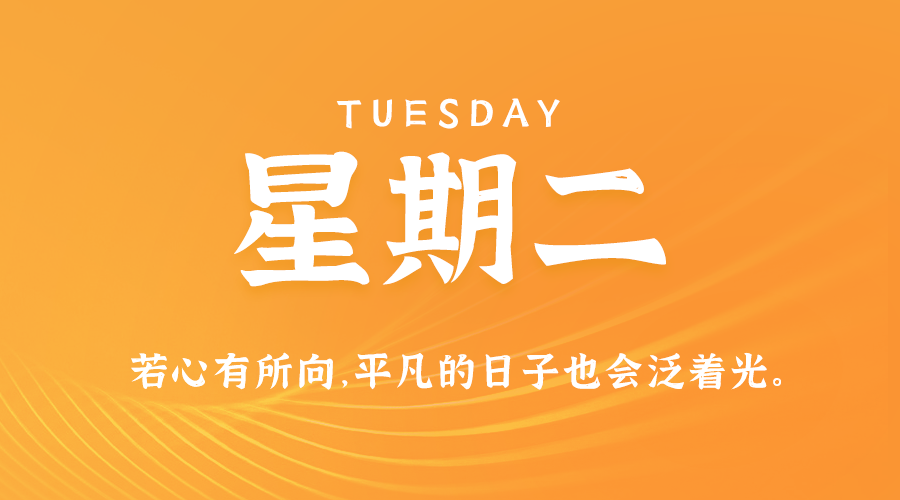 TUESDAY

星期二

若心有所向,平凡的日子也会泛着光。